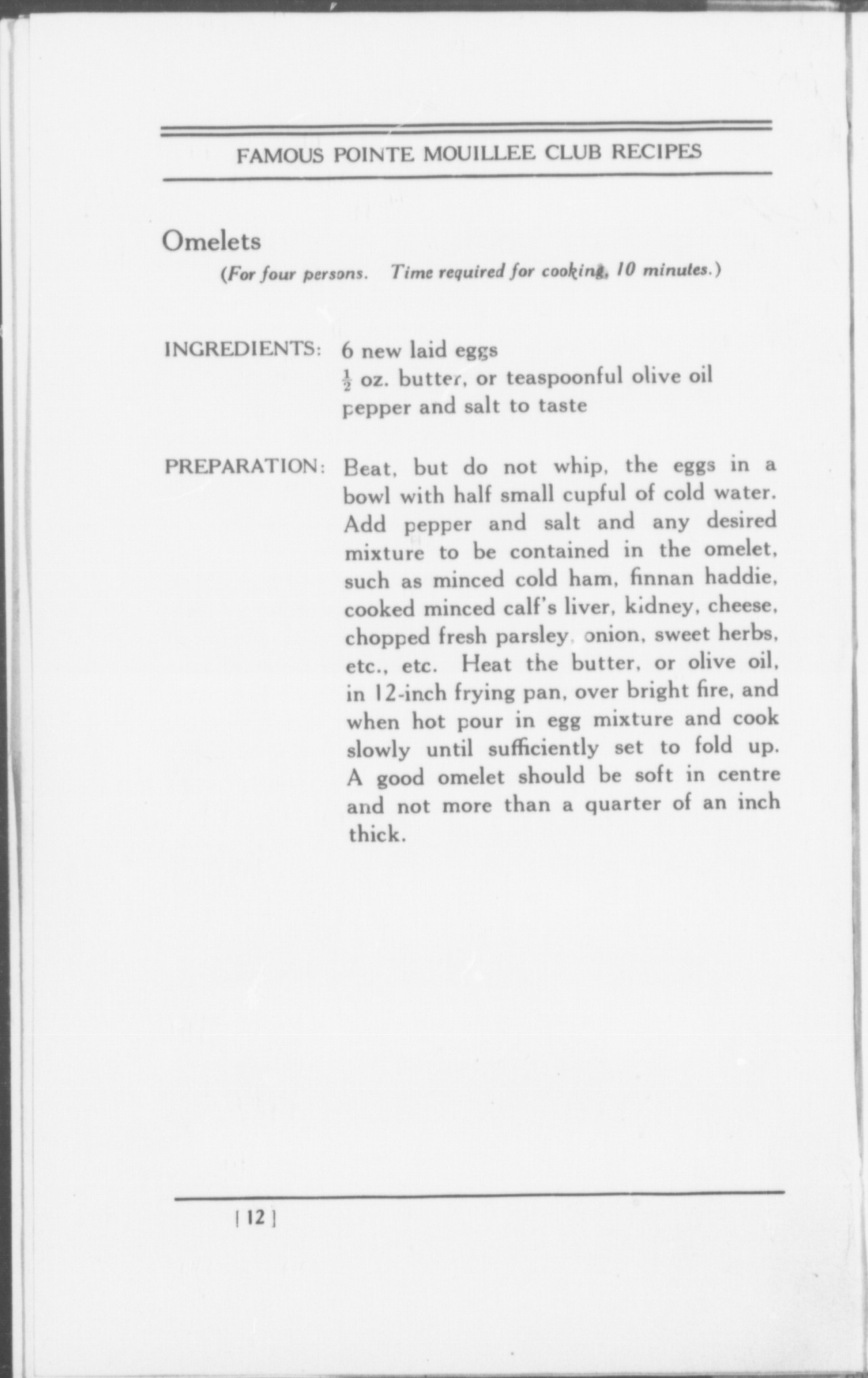 FAMOUS POINTE MOUILLEE CLUB RECIPES

Omelets

(For four persons. Time required for cooking, 10 minutes.)

INGREDIENTS: 6 new laid eggs
$\frac{1}{2}$ oz. butter, or teaspoonful olive oil
pepper and salt to taste

PREPARATION: Beat, but do not whip, the eggs in a bowl with half small cupful of cold water. Add pepper and salt and any desired mixture to be contained in the omelet, such as minced cold ham, finnan haddie, cooked minced calf's liver, kidney, cheese, chopped fresh parsley, onion, sweet herbs, etc., etc. Heat the butter, or olive oil, in 12-inch frying pan, over bright fire, and when hot pour in egg mixture and cook slowly until sufficiently set to fold up. A good omelet should be soft in centre and not more than a quarter of an inch thick.

[ 12 ]